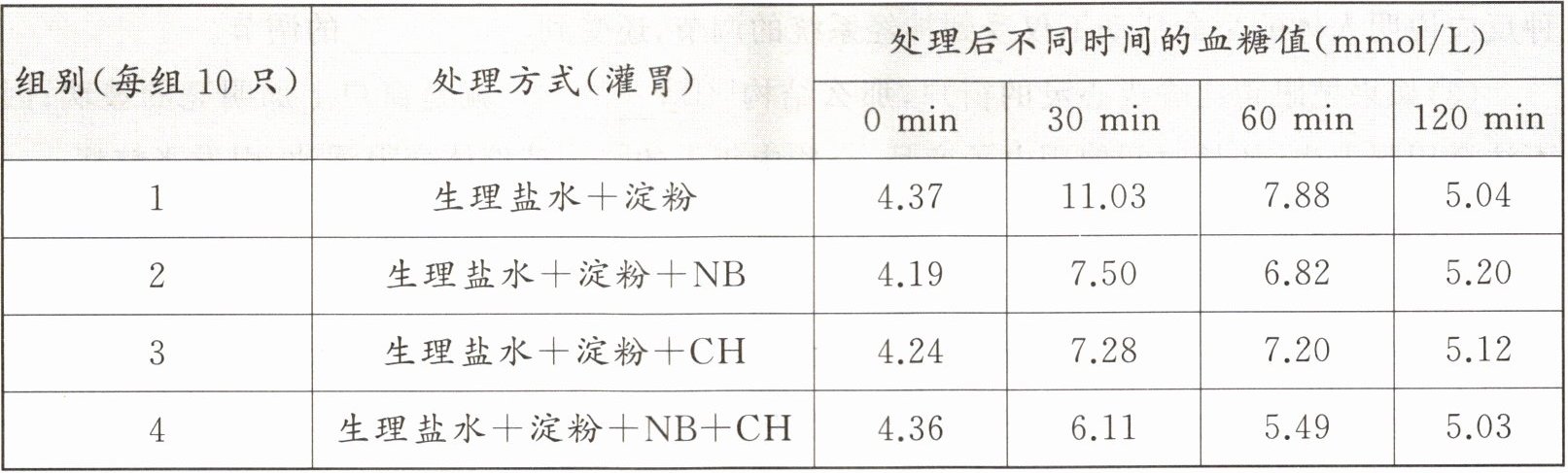 | 组别(每组10只) | 处理方式(灌胃) | 处理后不同时间的血糖值(mmol/L) | | | |
|---|---|---|---|---|---|
| | | 0 min | 30 min | 60 min | 120 min |
| 1 | 生理盐水+淀粉 | 4.37 | 11.03 | 7.88 | 5.04 |
| 2 | 生理盐水+淀粉+NB | 4.19 | 7.50 | 6.82 | 5.20 |
| 3 | 生理盐水+淀粉+CH | 4.24 | 7.28 | 7.20 | 5.12 |
| 4 | 生理盐水+淀粉+NB+CH | 4.36 | 6.11 | 5.49 | 5.03 |